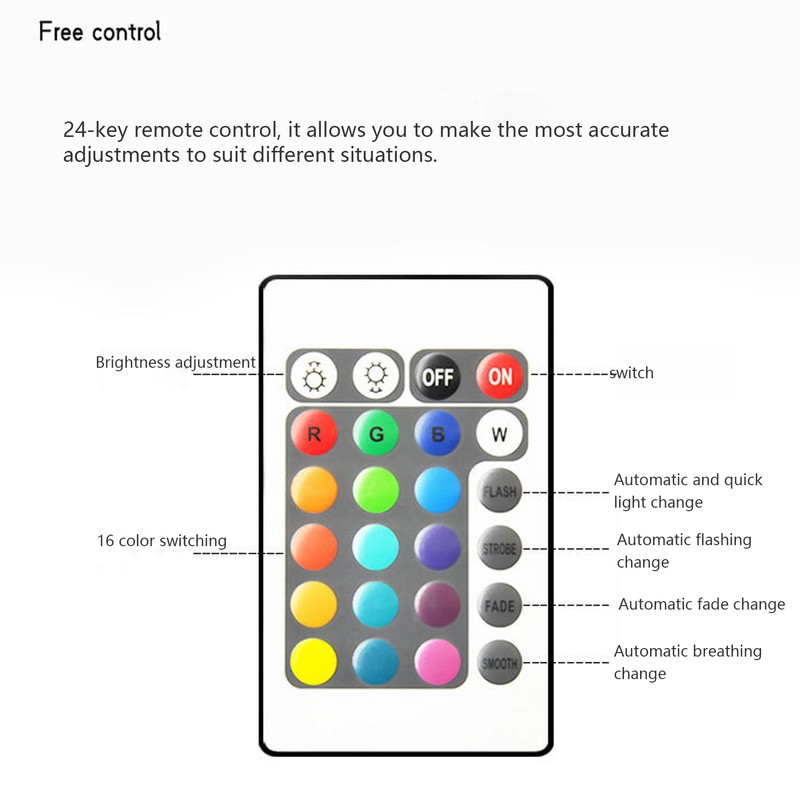 Free control

24-key remote control, it allows you to make the most accurate adjustments to suit different situations.

Brightness adjustment

OFF ON

switch

R G B W

FLASH

Automatic and quick light change

16 color switching

STROBE

Automatic flashing change

FADE

Automatic fade change

SMOOTH

Automatic breathing change